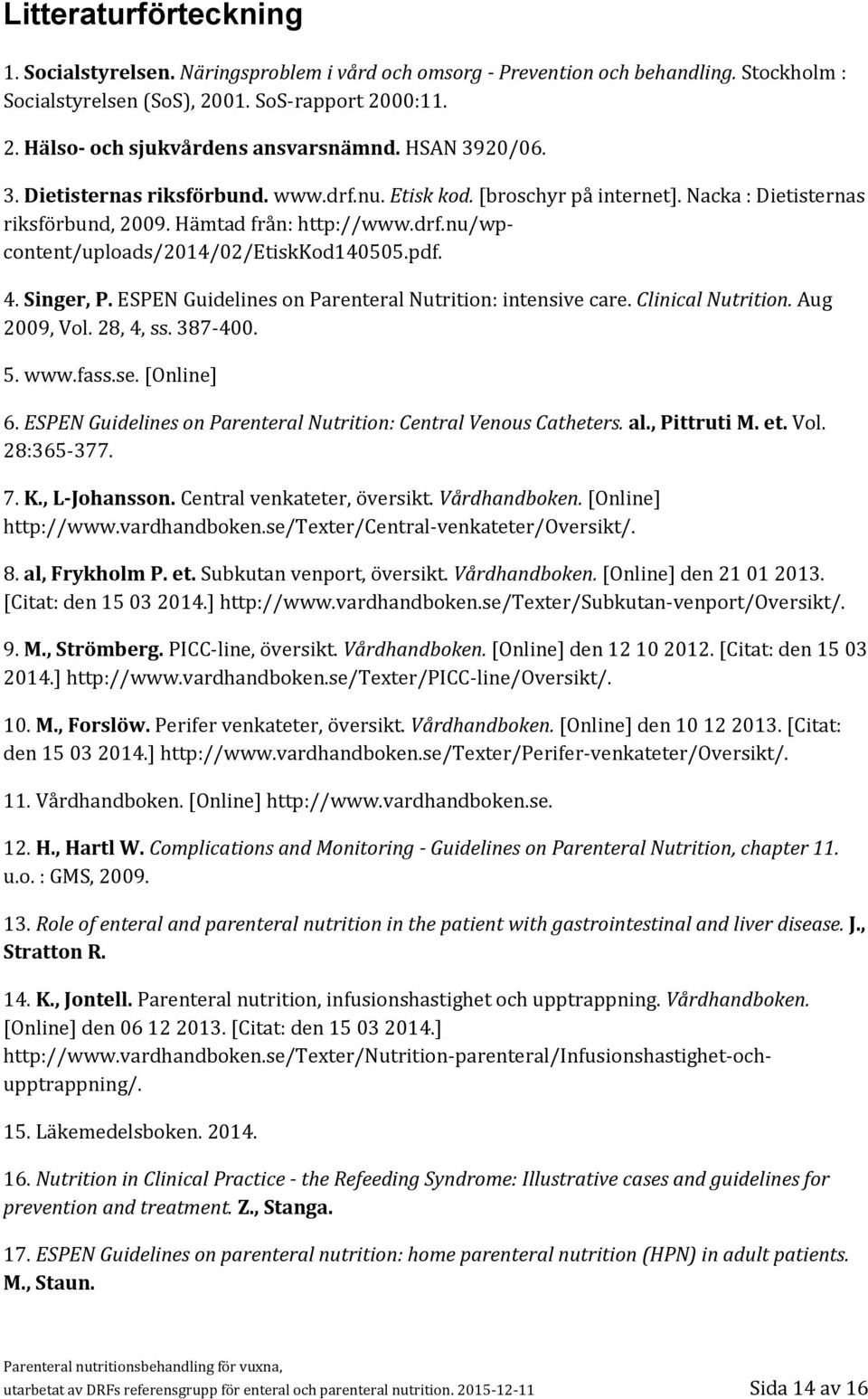 Litteraturförteckning

1. Socialstyrelsen. Näringsproblem i vård och omsorg - Prevention och behandling. Stockholm : Socialstyrelsen (SoS), 2001. SoS-rapport 2000:11.

2. Hälso- och sjukvårdens ansvarsnämnd. HSAN 3920/06.

3. Dietisternas riksförbund. www.drf.nu. Etisk kod. [broschyr på internet]. Nacka : Dietisternas riksförbund, 2009. Hämtad från: http://www.drf.nu/wp-content/uploads/2014/02/EtiskKod140505.pdf.

4. Singer, P. ESPEN Guidelines on Parenteral Nutrition: intensive care. Clinical Nutrition. Aug 2009, Vol. 28, 4, ss. 387-400.

5. www.fass.se. [Online]

6. ESPEN Guidelines on Parenteral Nutrition: Central Venous Catheters. al., Pittruti M. et. Vol. 28:365-377.

7. K., L-Johansson. Central venkateter, översikt. Vårdhandboken. [Online] http://www.vardhandboken.se/Texter/Central-venkateter/Oversikt/.

8. al, Frykholm P. et. Subkutan venport, översikt. Vårdhandboken. [Online] den 21 01 2013. [Citat: den 15 03 2014.] http://www.vardhandboken.se/Texter/Subkutan-venport/Oversikt/.

9. M., Strömberg. PICC-line, översikt. Vårdhandboken. [Online] den 12 10 2012. [Citat: den 15 03 2014.] http://www.vardhandboken.se/Texter/PICC-line/Oversikt/.

10. M., Forslöw. Perifer venkateter, översikt. Vårdhandboken. [Online] den 10 12 2013. [Citat: den 15 03 2014.] http://www.vardhandboken.se/Texter/Perifer-venkateter/Oversikt/.

11. Vårdhandboken. [Online] http://www.vardhandboken.se.

12. H., Hartl W. Complications and Monitoring - Guidelines on Parenteral Nutrition, chapter 11. u.o. : GMS, 2009.

13. Role of enteral and parenteral nutrition in the patient with gastrointestinal and liver disease. J., Stratton R.

14. K., Jontell. Parenteral nutrition, infusionshastighet och upptrappning. Vårdhandboken. [Online] den 06 12 2013. [Citat: den 15 03 2014.] http://www.vardhandboken.se/Texter/Nutrition-parenteral/Infusionshastighet-och-upptrappning/.

15. Läkemedelsboken. 2014.

16. Nutrition in Clinical Practice - the Refeeding Syndrome: Illustrative cases and guidelines for prevention and treatment. Z., Stanga.

17. ESPEN Guidelines on parenteral nutrition: home parenteral nutrition (HPN) in adult patients. M., Staun.

Parenteral nutritionsbehandling för vuxna,
utarbetat av DRFs referensgrupp för enteral och parenteral nutrition. 2015-12-11 Sida 14 av 16